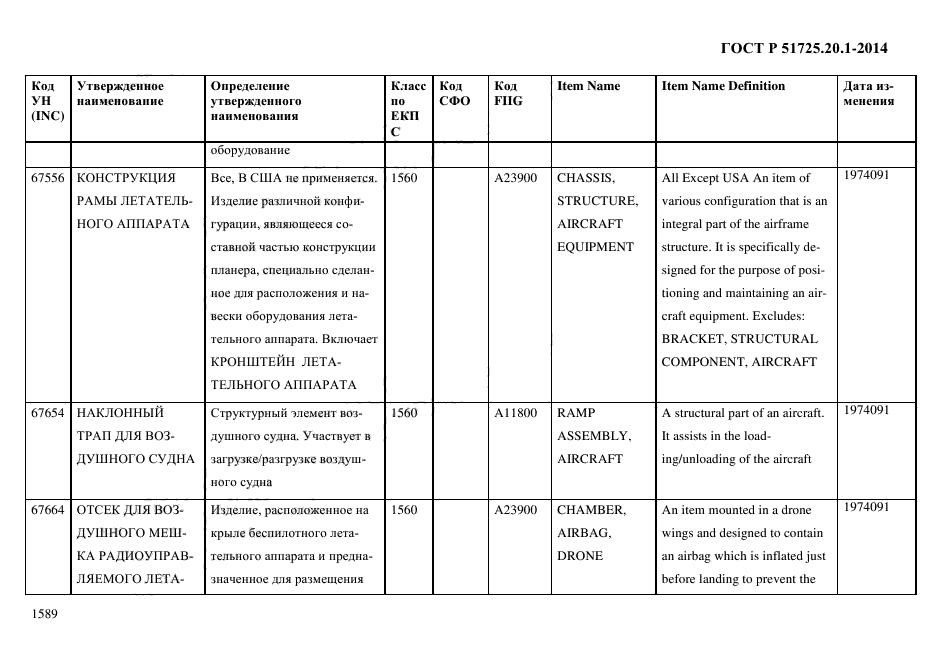 ГОСТ Р 51725.20.1-2014

| Код УН (INC) | Утвержденное наименование | Определение утвержденного наименования | Класс по ЕКПС | Код СФО | Код FIIG | Item Name | Item Name Definition | Дата изменения |
|---|---|---|---|---|---|---|---|---|
| | | оборудование | | | | | | |
| 67556 | КОНСТРУКЦИЯ РАМЫ ЛЕТАТЕЛЬНОГО АППАРАТА | Все, В США не применяется. Изделие различной конфигурации, являющееся составной частью конструкции планера, специально сделанное для расположения и навески оборудования летательного аппарата. Включает КРОНШТЕЙН ЛЕТАТЕЛЬНОГО АППАРАТА | 1560 | | A23900 | CHASSIS, STRUCTURE, AIRCRAFT EQUIPMENT | All Except USA An item of various configuration that is an integral part of the airframe structure. It is specifically designed for the purpose of positioning and maintaining an aircraft equipment. Excludes: BRACKET, STRUCTURAL COMPONENT, AIRCRAFT | 1974091 |
| 67654 | НАКЛОННЫЙ ТРАП ДЛЯ ВОЗДУШНОГО СУДНА | Структурный элемент воздушного судна. Участвует в загрузке/разгрузке воздушного судна | 1560 | | A11800 | RAMP ASSEMBLY, AIRCRAFT | A structural part of an aircraft. It assists in the loading/unloading of the aircraft | 1974091 |
| 67664 | ОТСЕК ДЛЯ ВОЗДУШНОГО МЕШКА РАДИОУПРАВЛЯЕМОГО ЛЕТА- | Изделие, расположенное на крыле беспилотного летательного аппарата и предназначенное для размещения | 1560 | | A23900 | CHAMBER, AIRBAG, DRONE | An item mounted in a drone wings and designed to contain an airbag which is inflated just before landing to prevent the | 1974091 |

1589